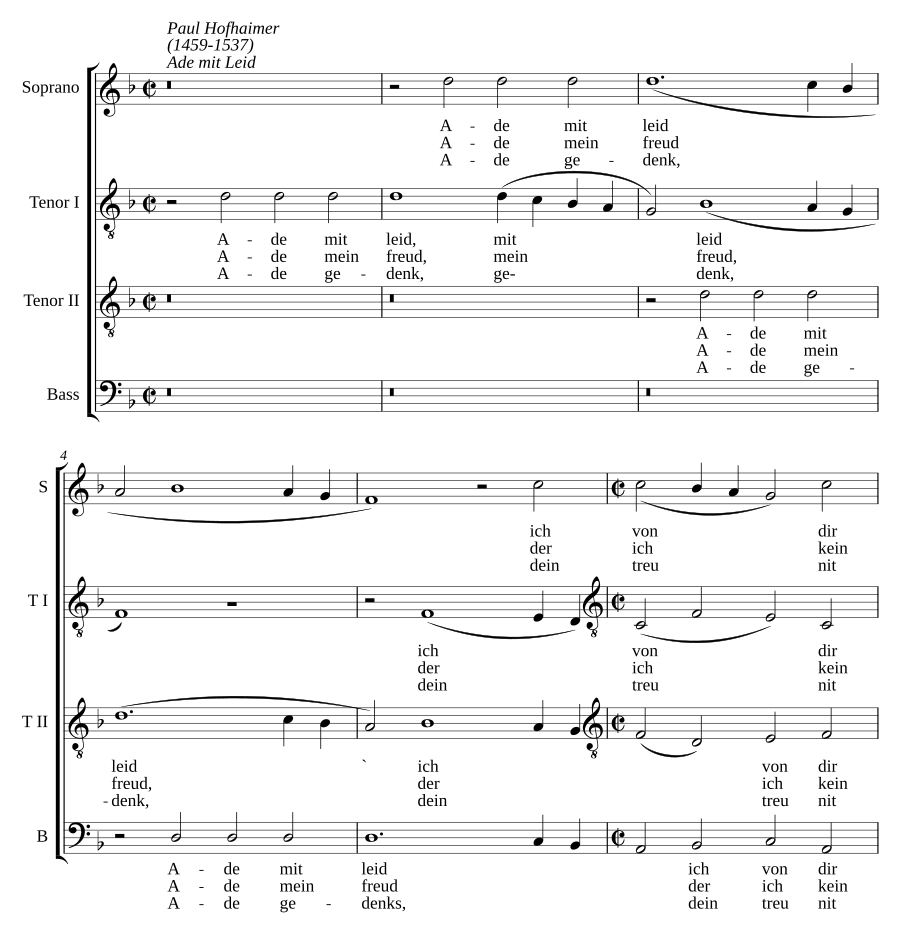 Paul Hofhaimer
(1459-1537)
Ade mit Leid

Soprano
A - de mit leid
A - de mein freud
A - de ge - denk,

Tenor I
A - de mit leid, mit leid
A - de mein freud, mein freud,
A - de ge - denk, ge- denk,

Tenor II
A - de mit
A - de mein
A - de ge -

Bass

4

S
ich von dir
der ich kein
dein treu nit

T I
ich von dir
der ich kein
dein treu nit

T II
leid ich von dir
freud, der ich kein
- denk, dein treu nit

B
A - de mit leid ich von dir
A - de mein freud der ich kein
A - de ge - denks, dein treu nit